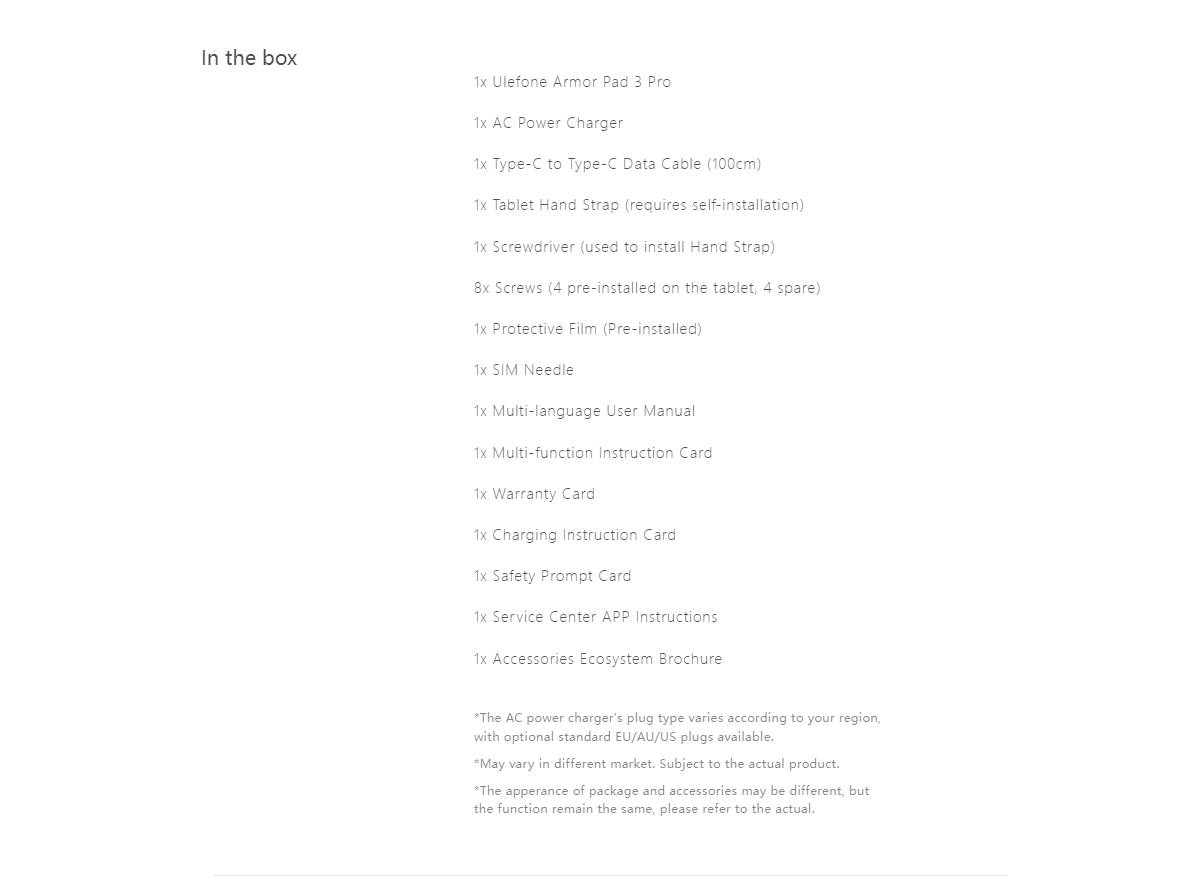 In the box

1x Ulefone Armor Pad 3 Pro

1x AC Power Charger

1x Type-C to Type-C Data Cable (100cm)

1x Tablet Hand Strap (requires self-installation)

1x Screwdriver (used to install Hand Strap)

8x Screws (4 pre-installed on the tablet, 4 spare)

1x Protective Film (Pre-installed)

1x SIM Needle

1x Multi-language User Manual

1x Multi-function Instruction Card

1x Warranty Card

1x Charging Instruction Card

1x Safety Prompt Card

1x Service Center APP Instructions

1x Accessories Ecosystem Brochure

*The AC power charger's plug type varies according to your region, with optional standard EU/AU/US plugs available.

*May vary in different market. Subject to the actual product.

*The apperance of package and accessories may be different, but the function remain the same, please refer to the actual.